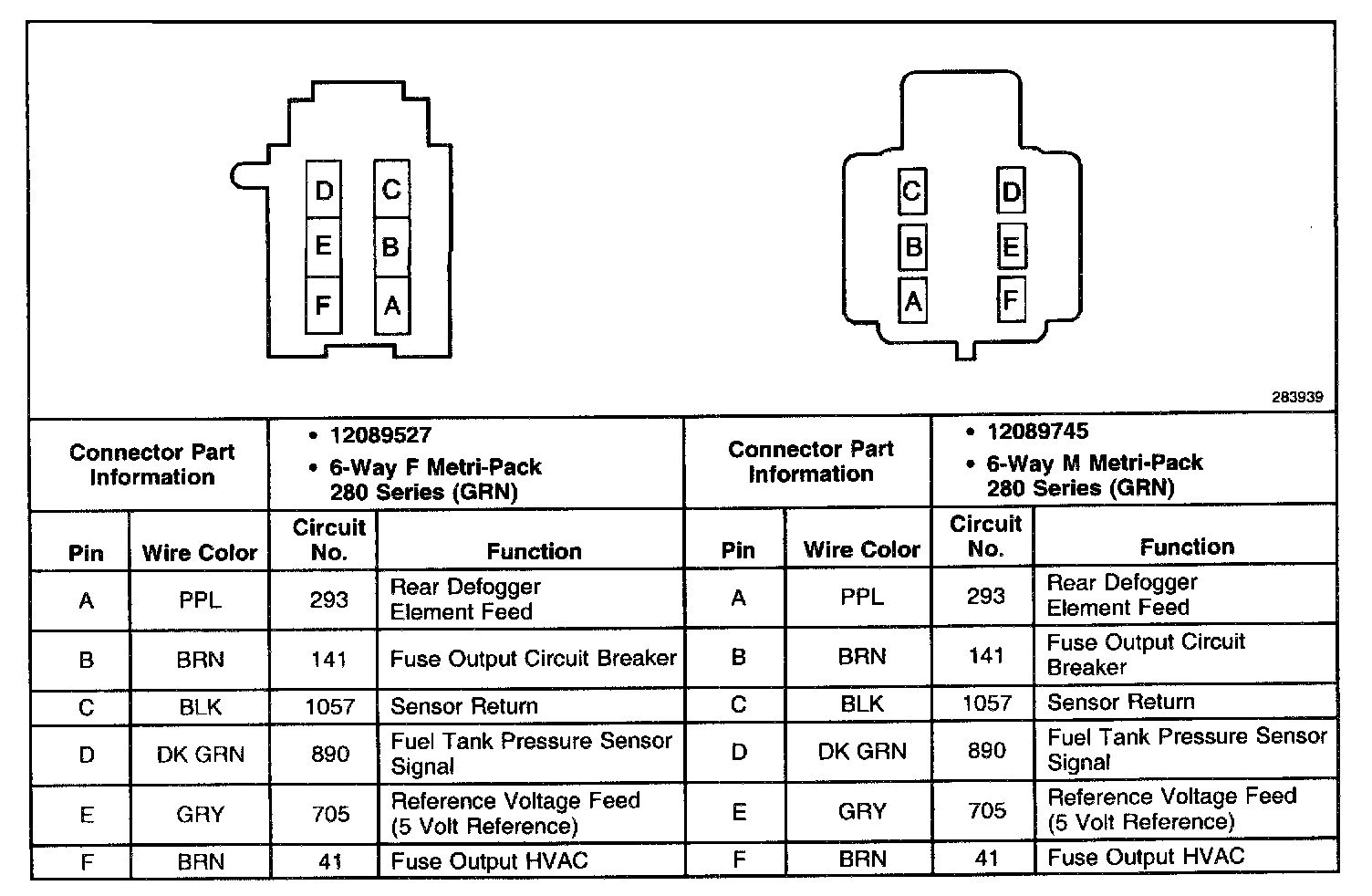 D C
E B
F A

C D
B E
A F

283939

| Connector Part Information | | • 12089527 • 6-Way F Metri-Pack 280 Series (GRN) | | Connector Part Information | | • 12089745 • 6-Way M Metri-Pack 280 Series (GRN) | |
|---|---|---|---|---|---|---|---|
| Pin | Wire Color | Circuit No. | Function | Pin | Wire Color | Circuit No. | Function |
| A | PPL | 293 | Rear Defogger Element Feed | A | PPL | 293 | Rear Defogger Element Feed |
| B | BRN | 141 | Fuse Output Circuit Breaker | B | BRN | 141 | Fuse Output Circuit Breaker |
| C | BLK | 1057 | Sensor Return | C | BLK | 1057 | Sensor Return |
| D | DK GRN | 890 | Fuel Tank Pressure Sensor Signal | D | DK GRN | 890 | Fuel Tank Pressure Sensor Signal |
| E | GRY | 705 | Reference Voltage Feed (5 Volt Reference) | E | GRY | 705 | Reference Voltage Feed (5 Volt Reference) |
| F | BRN | 41 | Fuse Output HVAC | F | BRN | 41 | Fuse Output HVAC |